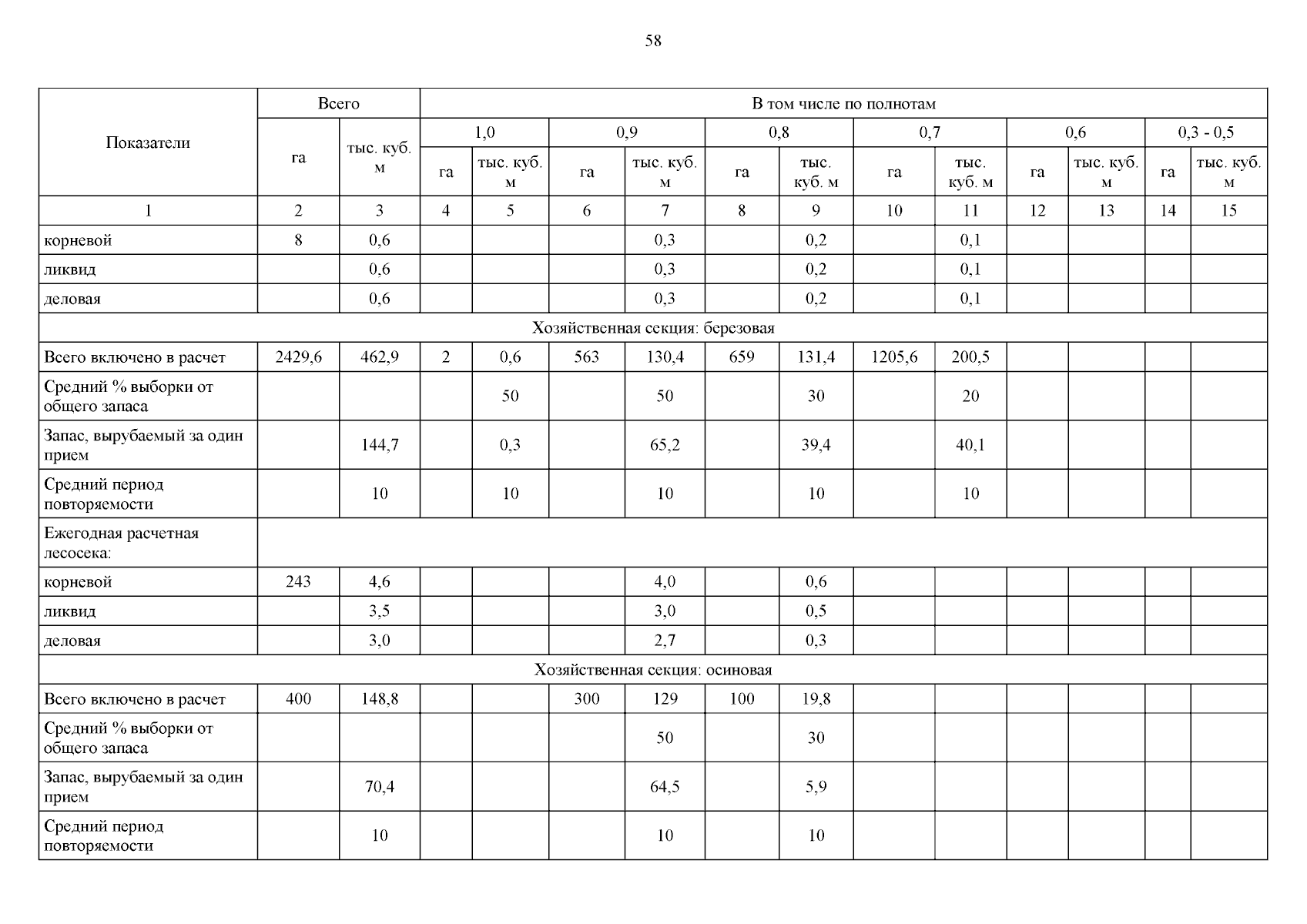 58

| Показатели | Всего | | В том числе по полнотам | | | | | | | | | | | |
|---|---|---|---|---|---|---|---|---|---|---|---|---|---|---|
| | | | 1,0 | | 0,9 | | 0,8 | | 0,7 | | 0,6 | | 0,3 - 0,5 | |
| | га | тыс. куб. м | га | тыс. куб. м | га | тыс. куб. м | га | тыс. куб. м | га | тыс. куб. м | га | тыс. куб. м | га | тыс. куб. м |
| 1 | 2 | 3 | 4 | 5 | 6 | 7 | 8 | 9 | 10 | 11 | 12 | 13 | 14 | 15 |
| корневой | 8 | 0,6 | | | | 0,3 | | 0,2 | | 0,1 | | | | |
| ликвид | | 0,6 | | | | 0,3 | | 0,2 | | 0,1 | | | | |
| деловая | | 0,6 | | | | 0,3 | | 0,2 | | 0,1 | | | | |
| Хозяйственная секция: березовая | | | | | | | | | | | | | | |
| Всего включено в расчет | 2429,6 | 462,9 | 2 | 0,6 | 563 | 130,4 | 659 | 131,4 | 1205,6 | 200,5 | | | | |
| Средний % выборки от общего запаса | | | | 50 | | 50 | | 30 | | 20 | | | | |
| Запас, вырубаемый за один прием | | 144,7 | | 0,3 | | 65,2 | | 39,4 | | 40,1 | | | | |
| Средний период повторяемости | | 10 | | 10 | | 10 | | 10 | | 10 | | | | |
| Ежегодная расчетная лесосека: | | | | | | | | | | | | | | |
| корневой | 243 | 4,6 | | | | 4,0 | | 0,6 | | | | | | |
| ликвид | | 3,5 | | | | 3,0 | | 0,5 | | | | | | |
| деловая | | 3,0 | | | | 2,7 | | 0,3 | | | | | | |
| Хозяйственная секция: осиновая | | | | | | | | | | | | | | |
| Всего включено в расчет | 400 | 148,8 | | | 300 | 129 | 100 | 19,8 | | | | | | |
| Средний % выборки от общего запаса | | | | | | 50 | | 30 | | | | | | |
| Запас, вырубаемый за один прием | | 70,4 | | | | 64,5 | | 5,9 | | | | | | |
| Средний период повторяемости | | 10 | | | | 10 | | 10 | | | | | | |